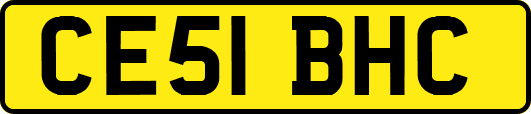 CE51 BHC